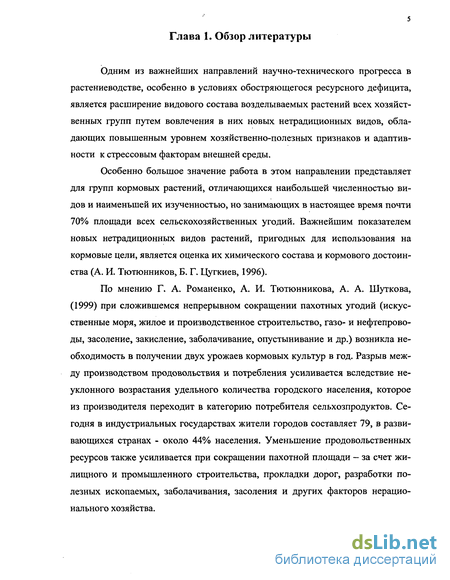 5

Глава 1. Обзор литературы

Одним из важнейших направлений научно-технического прогресса в растениеводстве, особенно в условиях обостряющегося ресурсного дефицита, является расширение видового состава возделываемых растений всех хозяйственных групп путем вовлечения в них новых нетрадиционных видов, обладающих повышенным уровнем хозяйственно-полезных признаков и адаптивности к стрессовым факторам внешней среды.

Особенно большое значение работа в этом направлении представляет для групп кормовых растений, отличающихся наибольшей численностью видов и наименьшей их изученностью, но занимающих в настоящее время почти 70% площади всех сельскохозяйственных угодий. Важнейшим показателем новых нетрадиционных видов растений, пригодных для использования на кормовые цели, является оценка их химического состава и кормового достоинства (А. И. Тютюнников, Б. Г. Цугкиев, 1996).

По мнению Г. А. Романенко, А. И. Тютюнникова, А. А. Шуткова, (1999) при сложившемся непрерывном сокращении пахотных угодий (искусственные моря, жилое и производственное строительство, газо- и нефтепроводы, засоление, закисление, заболачивание, опустынивание и др.) возникла необходимость в получении двух урожаев кормовых культур в год. Разрыв между производством продовольствия и потребления усиливается вследствие неуклонного возрастания удельного количества городского населения, которое из производителя переходит в категорию потребителя сельхозпродуктов. Сегодня в индустриальных государствах жители городов составляет 79, в развивающихся странах - около 44% населения. Уменьшение продовольственных ресурсов также усиливается при сокращении пахотной площади – за счет жилищного и промышленного строительства, прокладки дорог, разработки полезных ископаемых, заболачивания, засоления и других факторов нерационального хозяйства.

dsLib.net
библиотека диссертаций